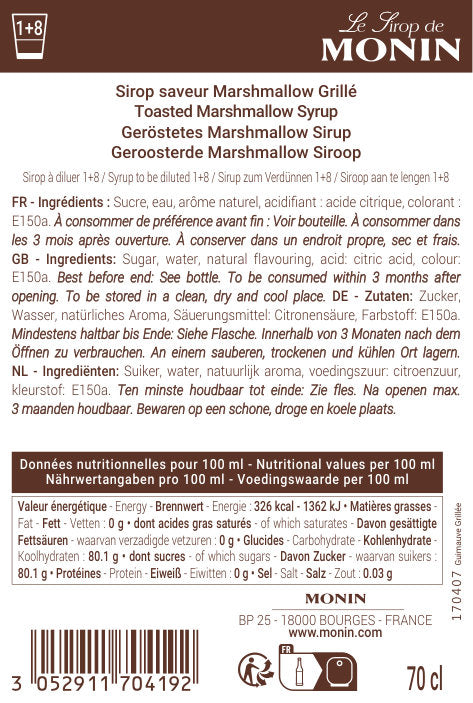 1+8

Le Sirop de
MONIN

Sirop saveur Marshmallow Grillé
Toasted Marshmallow Syrup
Geröstetes Marshmallow Sirup
Geroosterde Marshmallow Siroop

Sirop à diluer 1+8 / Syrup to be diluted 1+8 / Sirup zum Verdünnen 1+8 / Siroop aan te lengen 1+8

FR - Ingrédients : Sucre, eau, arôme naturel, acidifiant : acide citrique, colorant : E150a. À consommer de préférence avant fin : Voir bouteille. À consommer dans les 3 mois après ouverture. À conserver dans un endroit propre, sec et frais. GB - Ingredients: Sugar, water, natural flavouring, acid: citric acid, colour: E150a. Best before end: See bottle. To be consumed within 3 months after opening. To be stored in a clean, dry and cool place. DE - Zutaten: Zucker, Wasser, natürliches Aroma, Säuerungsmittel: Citronensäure, Farbstoff: E150a. Mindestens haltbar bis Ende: Siehe Flasche. Innerhalb von 3 Monaten nach dem Öffnen zu verbrauchen. An einem sauberen, trockenen und kühlen Ort lagern. NL - Ingrediënten: Suiker, water, natuurlijk aroma, voedingszuur: citroenzuur, kleurstof: E150a. Ten minste houdbaar tot einde: Zie fles. Na openen max. 3 maanden houdbaar. Bewaren op een schone, droge en koele plaats.

Données nutritionnelles pour 100 ml - Nutritional values per 100 ml
Nährwertangaben pro 100 ml - Voedingswaarde per 100 ml

Valeur énergétique - Energy - Brennwert - Energie : 326 kcal - 1362 kJ • Matières grasses - Fat - Fett - Vetten : 0 g • dont acides gras saturés - of which saturates - Davon gesättigte Fettsäuren - waarvan verzadigde vetzuren : 0 g • Glucides - Carbohydrate - Kohlenhydrate - Koolhydraten : 80.1 g • dont sucres - of which sugars - Davon Zucker - waarvan suikers : 80.1 g • Protéines - Protein - Eiweiß - Eiwitten : 0 g • Sel - Salt - Salz - Zout : 0.03 g

170407 Guimauve Grillée

MONIN
BP 25 - 18000 BOURGES - FRANCE
www.monin.com

3 052911 704192

FR

70 cl